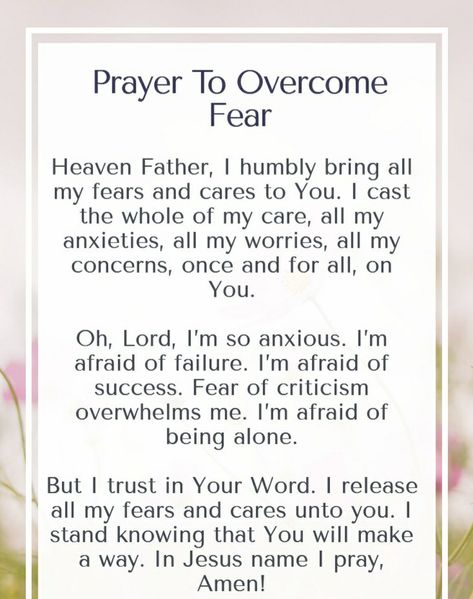 Prayer To Overcome Fear

Heaven Father, I humbly bring all my fears and cares to You. I cast the whole of my care, all my anxieties, all my worries, all my concerns, once and for all, on You.

Oh, Lord, I'm so anxious. I'm afraid of failure. I'm afraid of success. Fear of criticism overwhelms me. I'm afraid of being alone.

But I trust in Your Word. I release all my fears and cares unto you. I stand knowing that You will make a way. In Jesus name I pray, Amen!